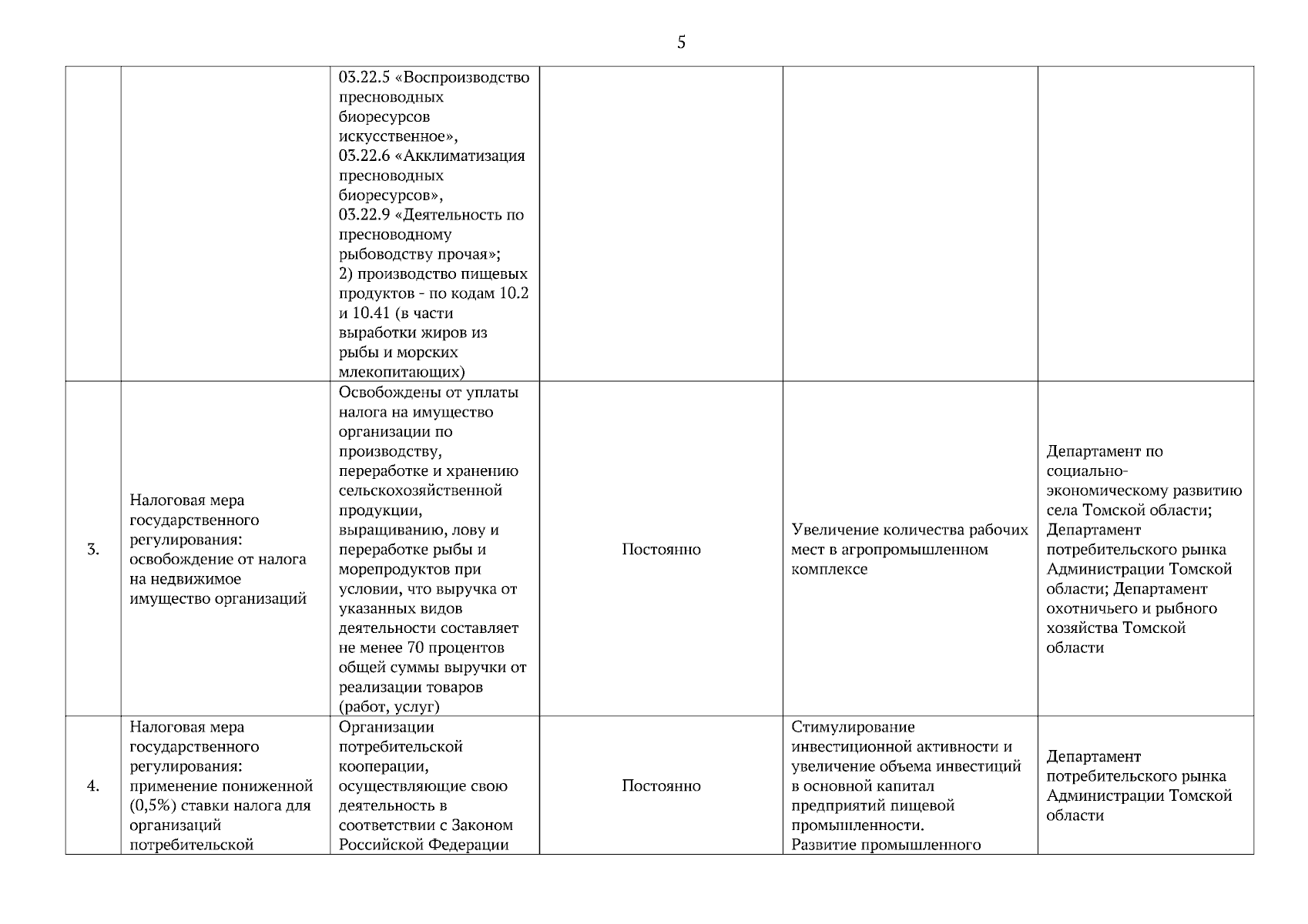 5

| | | | | | |
|---|---|---|---|---|---|
| | | 03.22.5 «Воспроизводство пресноводных биоресурсов искусственное», 03.22.6 «Акклиматизация пресноводных биоресурсов», 03.22.9 «Деятельность по пресноводному рыбоводству прочая»; 2) производство пищевых продуктов - по кодам 10.2 и 10.41 (в части выработки жиров из рыбы и морских млекопитающих) | | | |
| 3. | Налоговая мера государственного регулирования: освобождение от налога на недвижимое имущество организаций | Освобождены от уплаты налога на имущество организации по производству, переработке и хранению сельскохозяйственной продукции, выращиванию, лову и переработке рыбы и морепродуктов при условии, что выручка от указанных видов деятельности составляет не менее 70 процентов общей суммы выручки от реализации товаров (работ, услуг) | Постоянно | Увеличение количества рабочих мест в агропромышленном комплексе | Департамент по социально-экономическому развитию села Томской области; Департамент потребительского рынка Администрации Томской области; Департамент охотничьего и рыбного хозяйства Томской области |
| 4. | Налоговая мера государственного регулирования: применение пониженной (0,5%) ставки налога для организаций потребительской | Организации потребительской кооперации, осуществляющие свою деятельность в соответствии с Законом Российской Федерации | Постоянно | Стимулирование инвестиционной активности и увеличение объема инвестиций в основной капитал предприятий пищевой промышленности. Развитие промышленного | Департамент потребительского рынка Администрации Томской области |